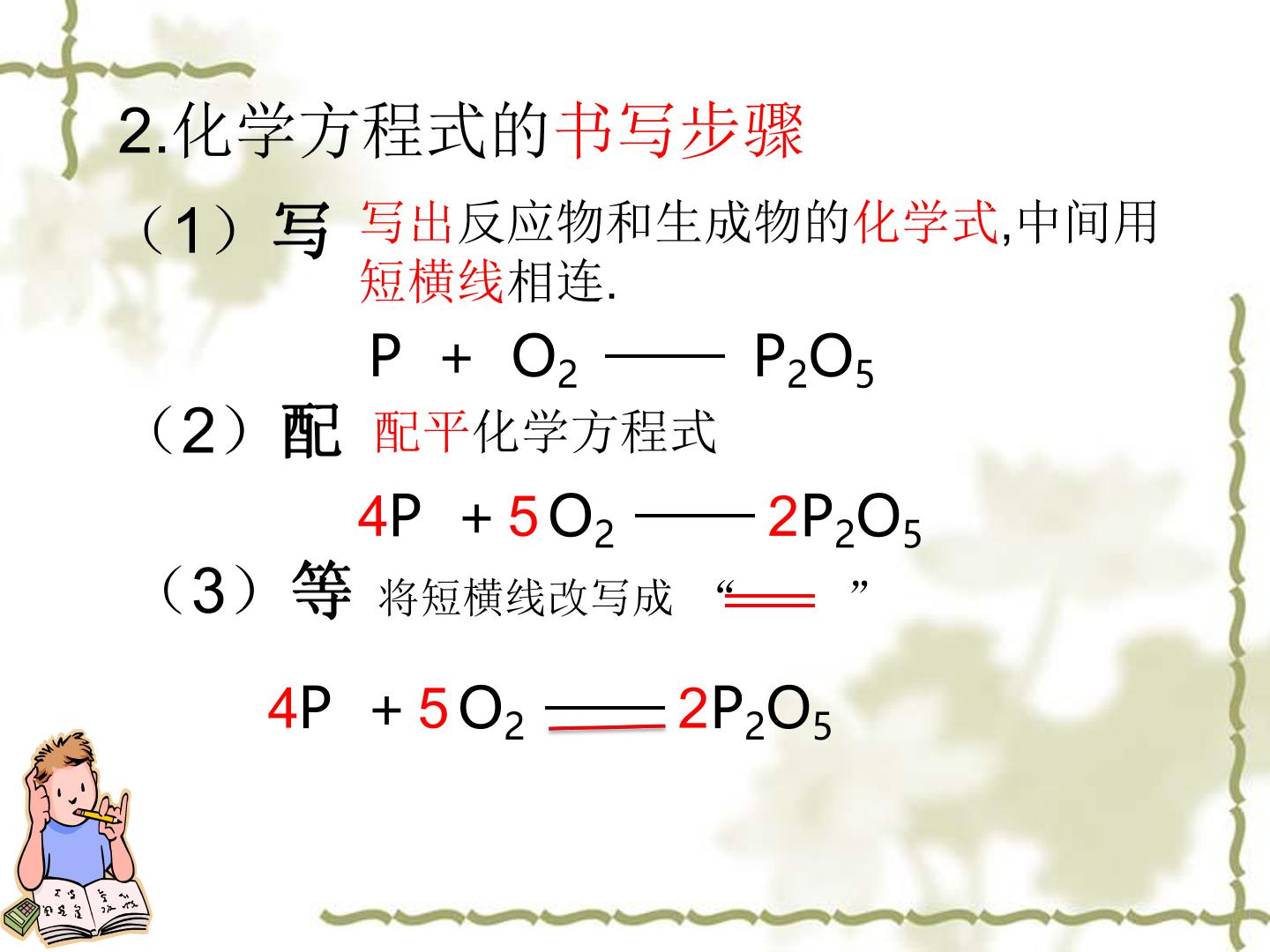 2.化学方程式的书写步骤

（1）写 写出反应物和生成物的化学式,中间用短横线相连.

$P + O_2 —— P_2O_5$

（2）配 配平化学方程式

$4P + 5O_2 —— 2P_2O_5$

（3）等 将短横线改写成 “$=$”

$4P + 5O_2 = 2P_2O_5$